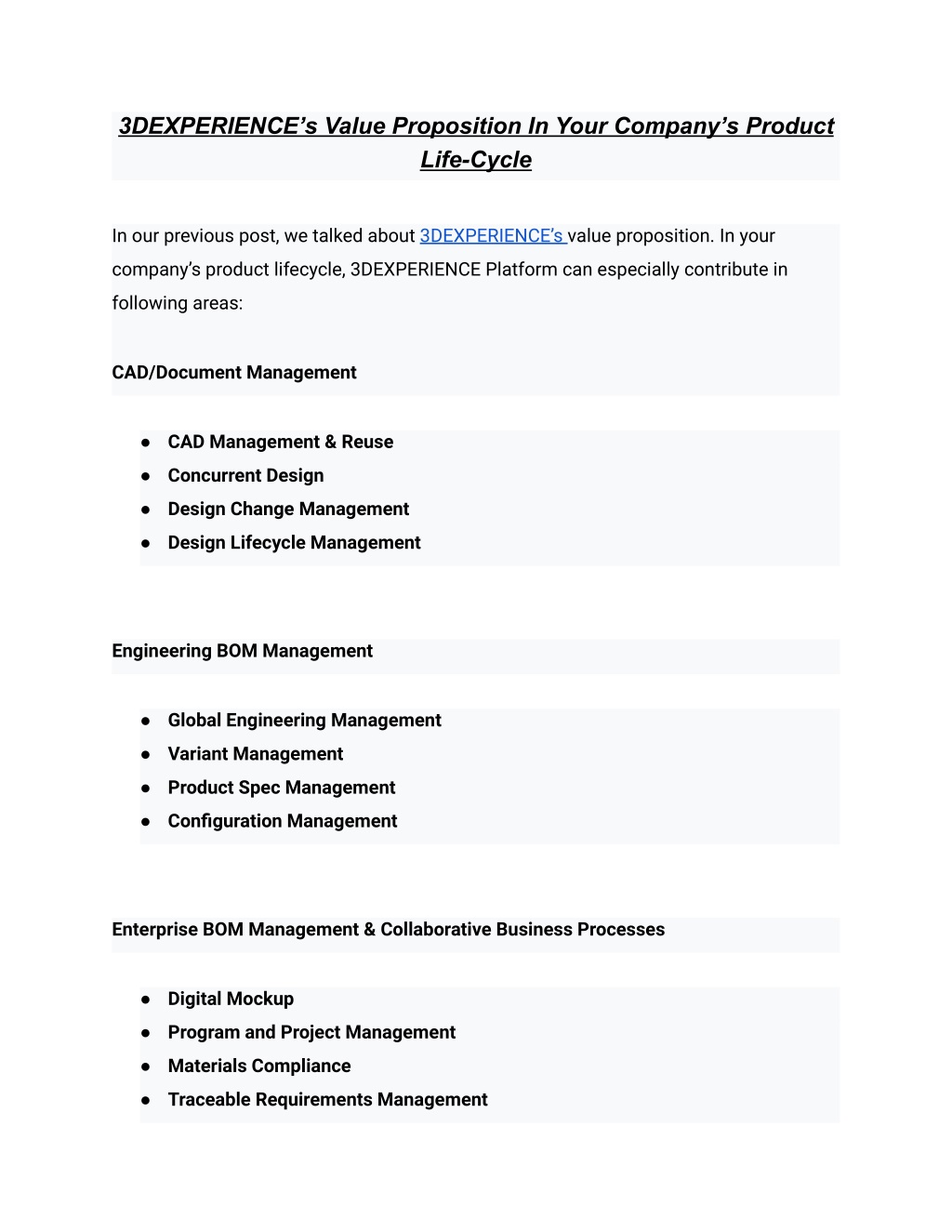 3DEXPERIENCE’s Value Proposition In Your Company’s Product Life-Cycle

In our previous post, we talked about 3DEXPERIENCE’s value proposition. In your company’s product lifecycle, 3DEXPERIENCE Platform can especially contribute in following areas:

CAD/Document Management

● CAD Management & Reuse
● Concurrent Design
● Design Change Management
● Design Lifecycle Management

Engineering BOM Management

● Global Engineering Management
● Variant Management
● Product Spec Management
● Configuration Management

Enterprise BOM Management & Collaborative Business Processes

● Digital Mockup
● Program and Project Management
● Materials Compliance
● Traceable Requirements Management